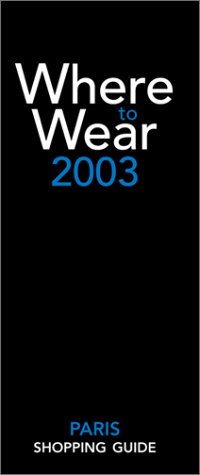 Where
to
Wear
2003

PARIS
SHOPPING GUIDE